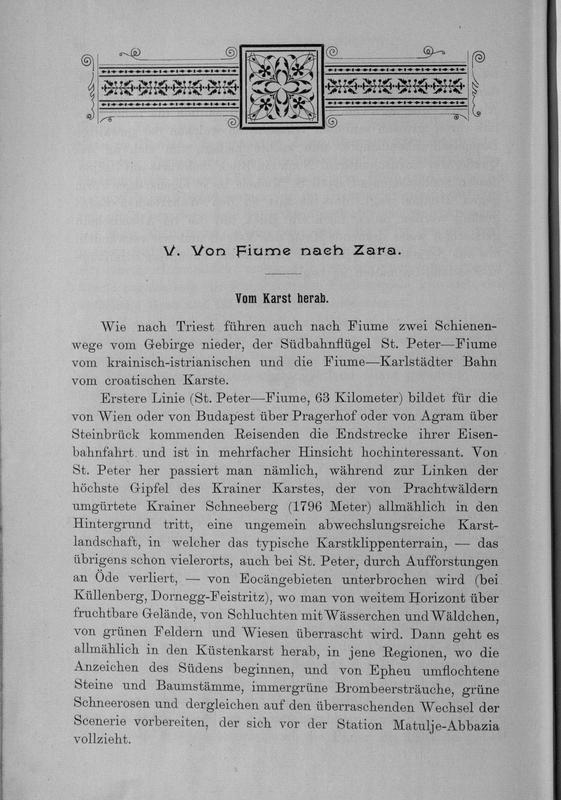 V. Von Fiume nach Zara.

Vom Karst herab.

Wie nach Triest führen auch nach Fiume zwei Schienenwege vom Gebirge nieder, der Südbahnflügel St. Peter—Fiume vom krainisch-istrianischen und die Fiume—Karlstädter Bahn vom croatischen Karste.

Erstere Linie (St. Peter—Fiume, 63 Kilometer) bildet für die von Wien oder von Budapest über Pragerhof oder von Agram über Steinbrück kommenden Reisenden die Endstrecke ihrer Eisenbahnfahrt und ist in mehrfacher Hinsicht hochinteressant. Von St. Peter her passiert man nämlich, während zur Linken der höchste Gipfel des Krainer Karstes, der von Prachtwäldern umgürtete Krainer Schneeberg (1796 Meter) allmählich in den Hintergrund tritt, eine ungemein abwechslungsreiche Karstlandschaft, in welcher das typische Karstklippenterrain, — das übrigens schon vielerorts, auch bei St. Peter, durch Aufforstungen an Öde verliert, — von Eocängebieten unterbrochen wird (bei Küllenberg, Dornegg-Feistritz), wo man von weitem Horizont über fruchtbare Gelände, von Schluchten mit Wässerchen und Wäldchen, von grünen Feldern und Wiesen überrascht wird. Dann geht es allmählich in den Küstenkarst herab, in jene Regionen, wo die Anzeichen des Südens beginnen, und von Epheu umflochtene Steine und Baumstämme, immergrüne Brombeersträuche, grüne Schneerosen und dergleichen auf den überraschenden Wechsel der Scenerie vorbereiten, der sich vor der Station Matulje-Abbazia vollzieht.